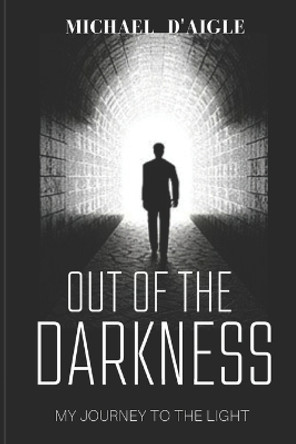 MICHAEL D'AIGLE

OUT OF THE
DARKNESS

MY JOURNEY TO THE LIGHT